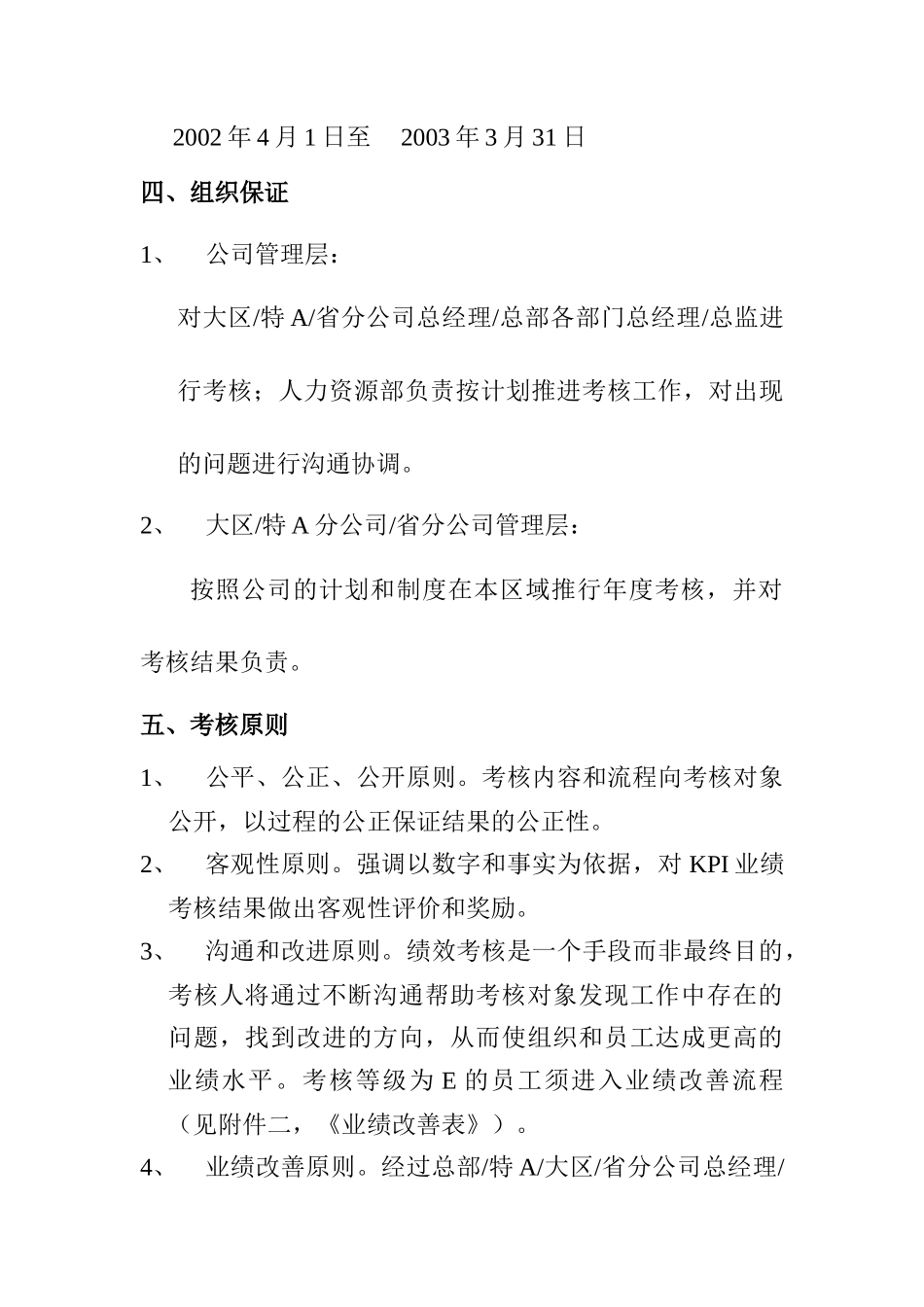 2002年4月1日至 2003年3月31日

四、组织保证

1、 公司管理层：

对大区/特A/省分公司总经理/总部各部门总经理/总监进行考核；人力资源部负责按计划推进考核工作，对出现的问题进行沟通协调。

2、 大区/特A分公司/省分公司管理层：

按照公司的计划和制度在本区域推行年度考核，并对考核结果负责。

五、考核原则

1、 公平、公正、公开原则。考核内容和流程向考核对象公开，以过程的公正保证结果的公正性。

2、 客观性原则。强调以数字和事实为依据，对KPI业绩考核结果做出客观性评价和奖励。

3、 沟通和改进原则。绩效考核是一个手段而非最终目的，考核人将通过不断沟通帮助考核对象发现工作中存在的问题，找到改进的方向，从而使组织和员工达成更高的业绩水平。考核等级为E的员工须进入业绩改善流程（见附件二，《业绩改善表》）。

4、 业绩改善原则。经过总部/特A/大区/省分公司总经理/